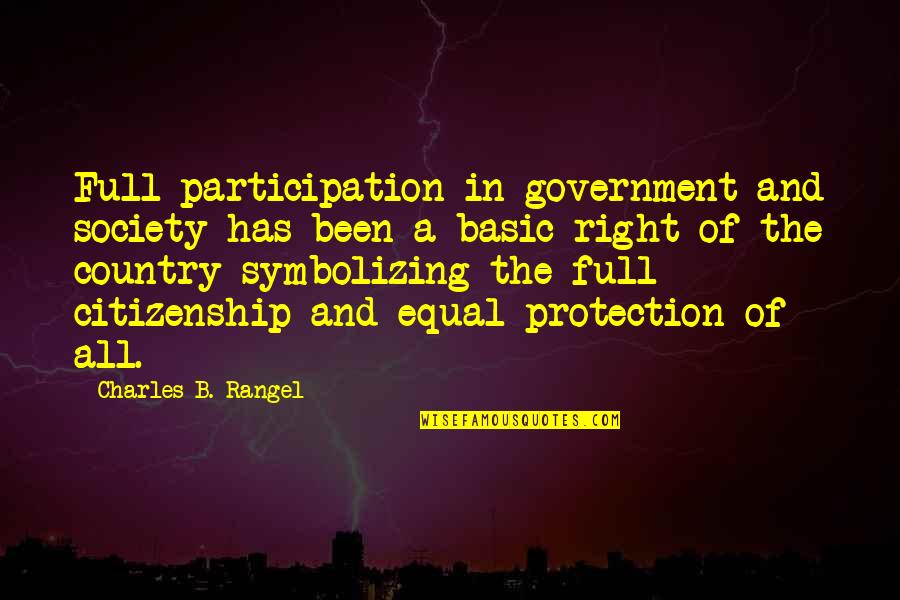 Full participation in government and society has been a basic right of the country symbolizing the full citizenship and equal protection of all.

Charles B. Rangel

WISEFAMOUSQUOTES.COM